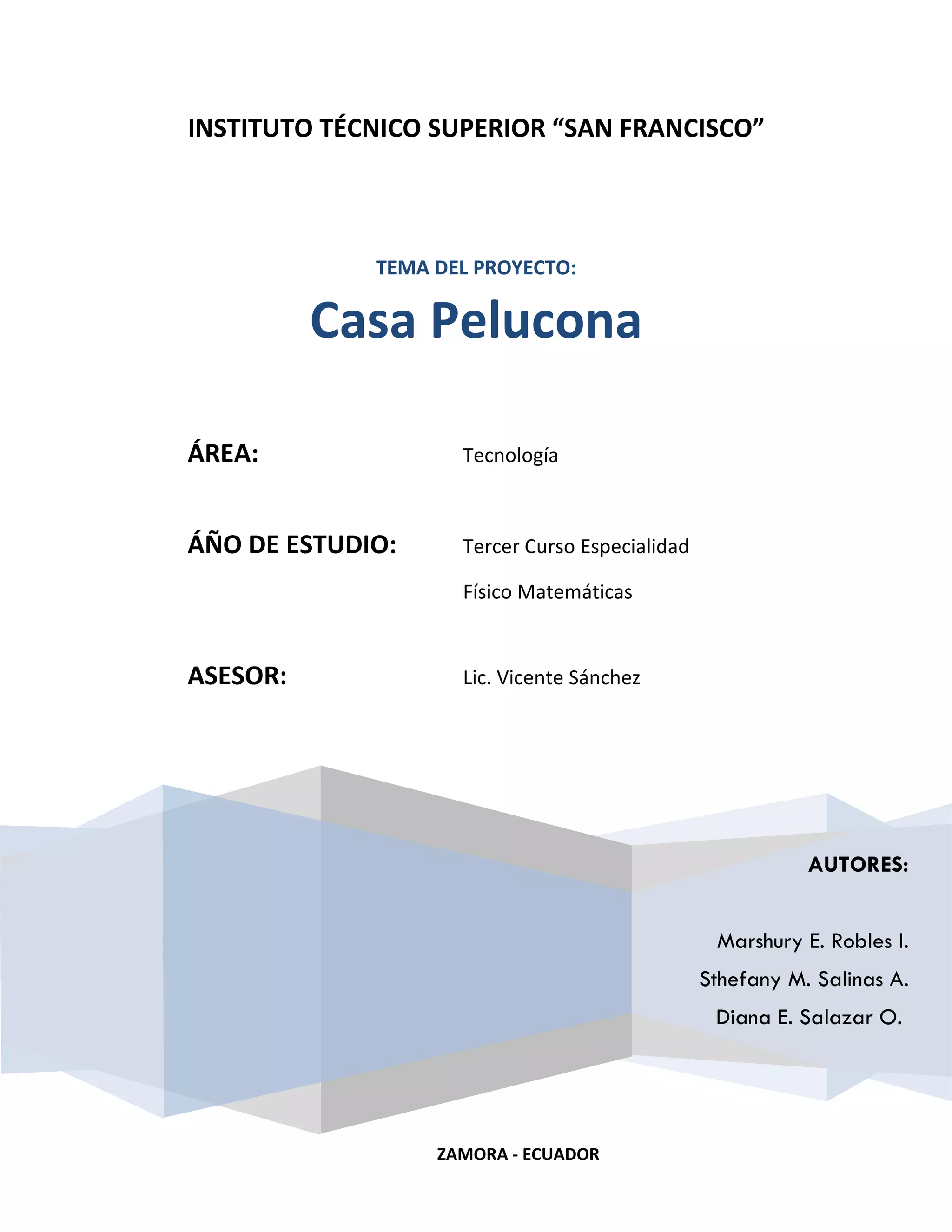 INSTITUTO TÉCNICO SUPERIOR “SAN FRANCISCO”

TEMA DEL PROYECTO:

Casa Pelucona

ÁREA: Tecnología

ÁÑO DE ESTUDIO: Tercer Curso Especialidad Físico Matemáticas

ASESOR: Lic. Vicente Sánchez

AUTORES:

Marshury E. Robles I.
Sthefany M. Salinas A.
Diana E. Salazar O.

ZAMORA - ECUADOR